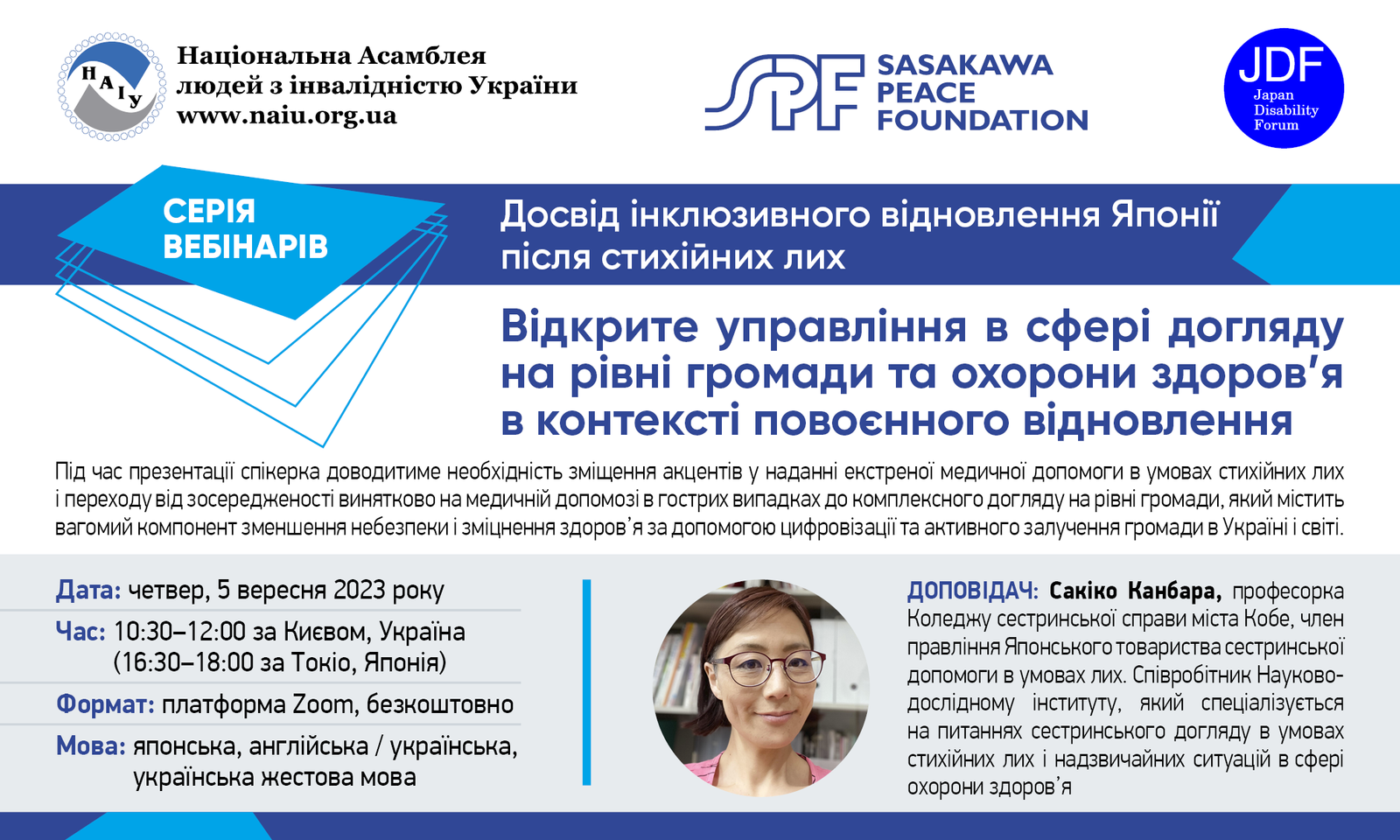 НАІУ

Національна Асамблея
людей з інвалідністю України
www.naiu.org.ua

SPF SASAKAWA PEACE FOUNDATION

JDF
Japan
Disability
Forum

СЕРІЯ
ВЕБІНАРІВ

Досвід інклюзивного відновлення Японії
після стихійних лих

Відкрите управління в сфері догляду на рівні громади та охорони здоров'я в контексті повоєнного відновлення

Під час презентації спікерка доводитиме необхідність зміщення акцентів у наданні екстреної медичної допомоги в умовах стихійних лих і переходу від зосередженості винятково на медичній допомозі в гострих випадках до комплексного догляду на рівні громади, який містить вагомий компонент зменшення небезпеки і зміцнення здоров'я за допомогою цифровізації та активного залучення громади в Україні і світі.

Дата: четвер, 5 вересня 2023 року

Час: 10:30–12:00 за Києвом, Україна
(16:30–18:00 за Токіо, Японія)

Формат: платформа Zoom, безкоштовно

Мова: японська, англійська / українська,
українська жестова мова

ДОПОВІДАЧ: Сакіко Канбара, професорка Коледжу сестринської справи міста Кобе, член правління Японського товариства сестринської допомоги в умовах лих. Співробітник Науково-дослідному інституту, який спеціалізується на питаннях сестринського догляду в умовах стихійних лих і надзвичайних ситуацій в сфері охорони здоров'я